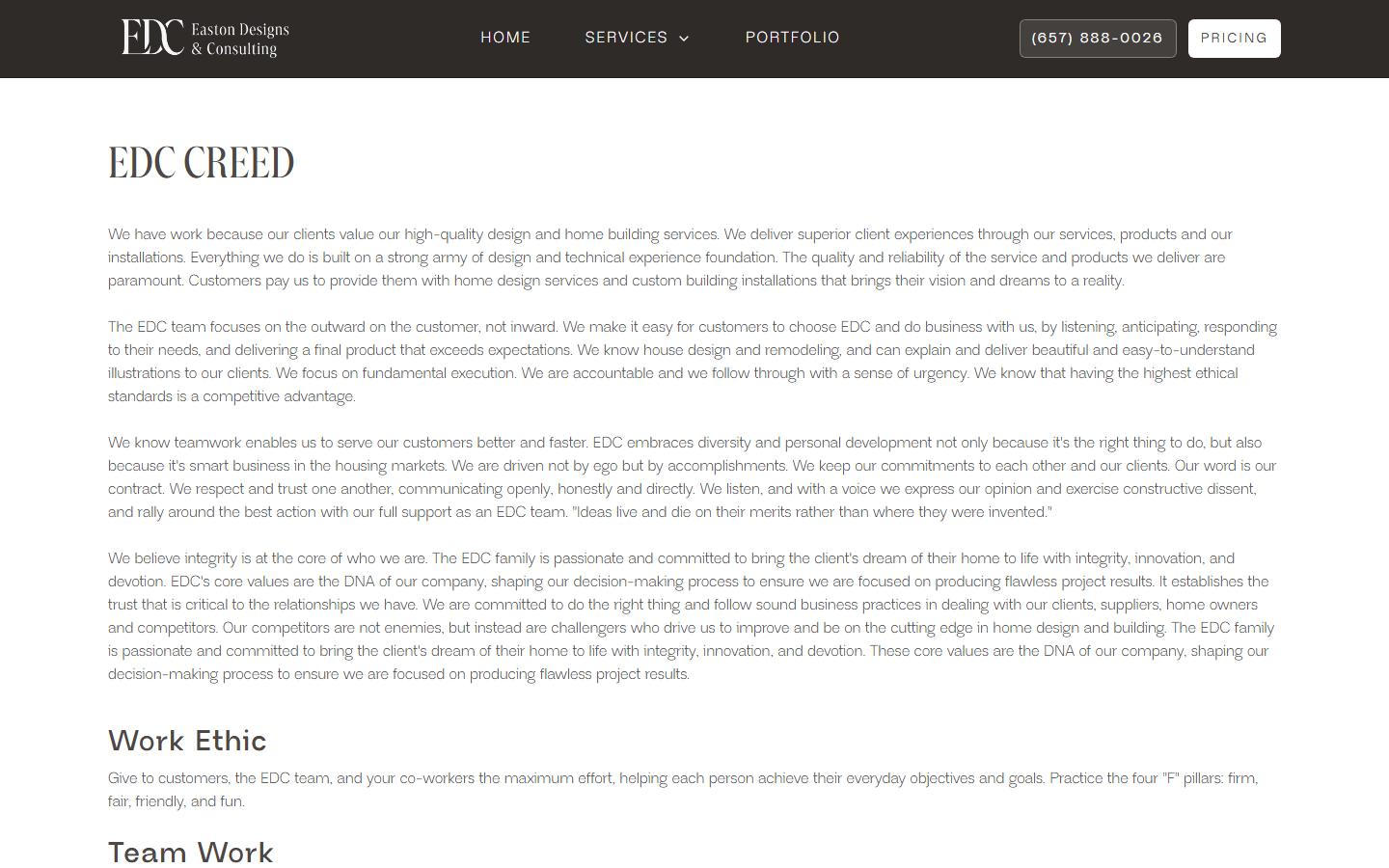 EDC Easton Designs & Consulting

HOME SERVICES PORTFOLIO (657) 888-0026 PRICING

EDC CREED

We have work because our clients value our high-quality design and home building services. We deliver superior client experiences through our services, products and our installations. Everything we do is built on a strong army of design and technical experience foundation. The quality and reliability of the service and products we deliver are paramount. Customers pay us to provide them with home design services and custom building installations that brings their vision and dreams to a reality.

The EDC team focuses on the outward on the customer, not inward. We make it easy for customers to choose EDC and do business with us, by listening, anticipating, responding to their needs, and delivering a final product that exceeds expectations. We know house design and remodeling, and can explain and deliver beautiful and easy-to-understand illustrations to our clients. We focus on fundamental execution. We are accountable and we follow through with a sense of urgency. We know that having the highest ethical standards is a competitive advantage.

We know teamwork enables us to serve our customers better and faster. EDC embraces diversity and personal development not only because it's the right thing to do, but also because it's smart business in the housing markets. We are driven not by ego but by accomplishments. We keep our commitments to each other and our clients. Our word is our contract. We respect and trust one another, communicating openly, honestly and directly. We listen, and with a voice we express our opinion and exercise constructive dissent, and rally around the best action with our full support as an EDC team. "Ideas live and die on their merits rather than where they were invented."

We believe integrity is at the core of who we are. The EDC family is passionate and committed to bring the client's dream of their home to life with integrity, innovation, and devotion. EDC's core values are the DNA of our company, shaping our decision-making process to ensure we are focused on producing flawless project results. It establishes the trust that is critical to the relationships we have. We are committed to do the right thing and follow sound business practices in dealing with our clients, suppliers, home owners and competitors. Our competitors are not enemies, but instead are challengers who drive us to improve and be on the cutting edge in home design and building. The EDC family is passionate and committed to bring the client's dream of their home to life with integrity, innovation, and devotion. These core values are the DNA of our company, shaping our decision-making process to ensure we are focused on producing flawless project results.

Work Ethic

Give to customers, the EDC team, and your co-workers the maximum effort, helping each person achieve their everyday objectives and goals. Practice the four "F" pillars: firm, fair, friendly, and fun.

Team Work